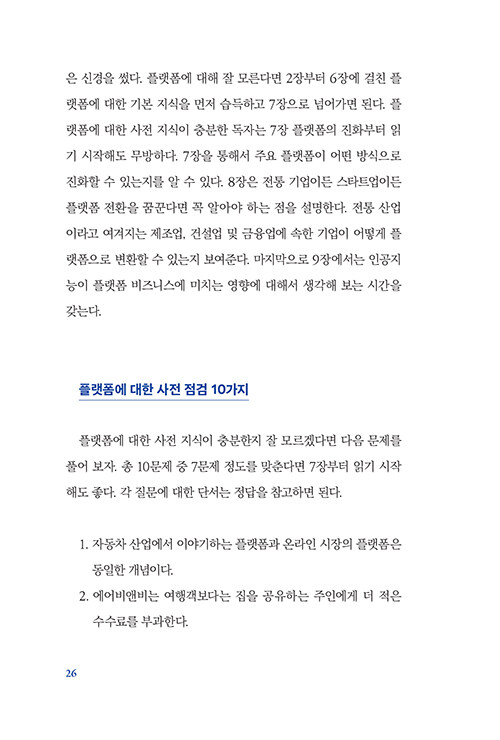 은 신경을 썼다. 플랫폼에 대해 잘 모른다면 2장부터 6장에 걸친 플랫폼에 대한 기본 지식을 먼저 습득하고 7장으로 넘어가면 된다. 플랫폼에 대한 사전 지식이 충분한 독자는 7장 플랫폼의 진화부터 읽기 시작해도 무방하다. 7장을 통해서 주요 플랫폼이 어떤 방식으로 진화할 수 있는지를 알 수 있다. 8장은 전통 기업이든 스타트업이든 플랫폼 전환을 꿈꾼다면 꼭 알아야 하는 점을 설명한다. 전통 산업이라고 여겨지는 제조업, 건설업 및 금융업에 속한 기업이 어떻게 플랫폼으로 변환할 수 있는지 보여준다. 마지막으로 9장에서는 인공지능이 플랫폼 비즈니스에 미치는 영향에 대해서 생각해 보는 시간을 갖는다.

플랫폼에 대한 사전 점검 10가지

플랫폼에 대한 사전 지식이 충분한지 잘 모르겠다면 다음 문제를 풀어 보자. 총 10문제 중 7문제 정도를 맞춘다면 7장부터 읽기 시작해도 좋다. 각 질문에 대한 단서는 정답을 참고하면 된다.

1. 자동차 산업에서 이야기하는 플랫폼과 온라인 시장의 플랫폼은 동일한 개념이다.
2. 에어비앤비는 여행객보다는 집을 공유하는 주인에게 더 적은 수수료를 부과한다.

26